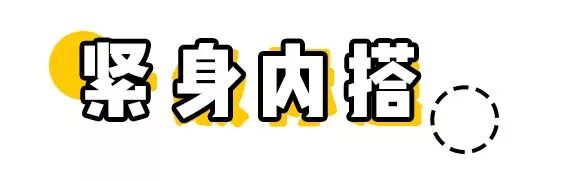 紧身内搭